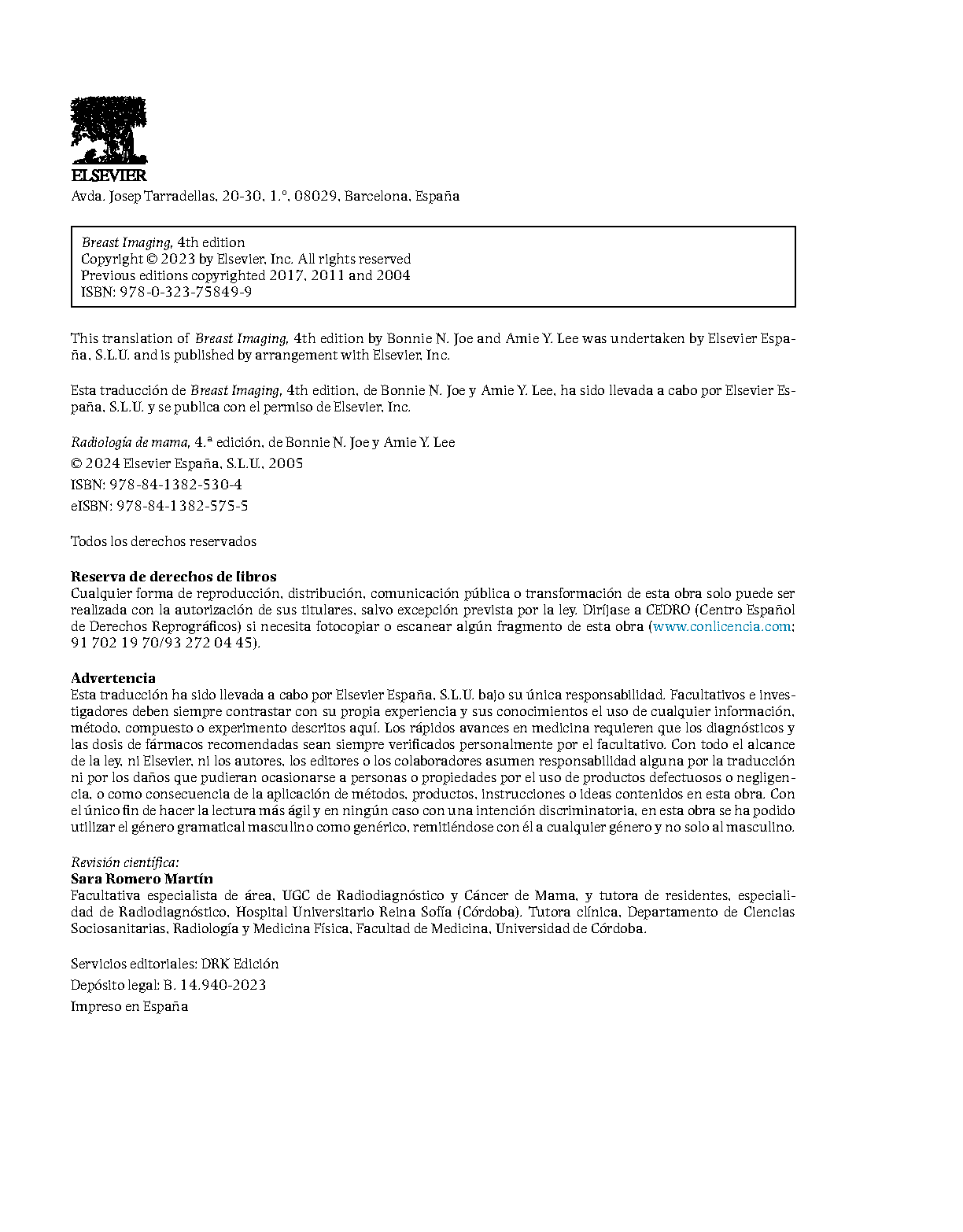 ELSEVIER

Avda. Josep Tarradellas, 20-30, 1.°, 08029, Barcelona, España

Breast Imaging, 4th edition
Copyright © 2023 by Elsevier, Inc. All rights reserved
Previous editions copyrighted 2017, 2011 and 2004
ISBN: 978-0-323-75849-9

This translation of Breast Imaging, 4th edition by Bonnie N. Joe and Amie Y. Lee was undertaken by Elsevier España, S.L.U. and is published by arrangement with Elsevier, Inc.

Esta traducción de Breast Imaging, 4th edition, de Bonnie N. Joe y Amie Y. Lee, ha sido llevada a cabo por Elsevier España, S.L.U. y se publica con el permiso de Elsevier, Inc.

Radiología de mama, 4.ª edición, de Bonnie N. Joe y Amie Y. Lee
© 2024 Elsevier España, S.L.U., 2005
ISBN: 978-84-1382-530-4
eISBN: 978-84-1382-575-5

Todos los derechos reservados

Reserva de derechos de libros
Cualquier forma de reproducción, distribución, comunicación pública o transformación de esta obra solo puede ser realizada con la autorización de sus titulares, salvo excepción prevista por la ley. Diríjase a CEDRO (Centro Español de Derechos Reprográficos) si necesita fotocopiar o escanear algún fragmento de esta obra (www.conlicencia.com; 91 702 19 70/93 272 04 45).

Advertencia
Esta traducción ha sido llevada a cabo por Elsevier España, S.L.U. bajo su única responsabilidad. Facultativos e investigadores deben siempre contrastar con su propia experiencia y sus conocimientos el uso de cualquier información, método, compuesto o experimento descritos aquí. Los rápidos avances en medicina requieren que los diagnósticos y las dosis de fármacos recomendadas sean siempre verificados personalmente por el facultativo. Con todo el alcance de la ley, ni Elsevier, ni los autores, los editores o los colaboradores asumen responsabilidad alguna por la traducción ni por los daños que pudieran ocasionarse a personas o propiedades por el uso de productos defectuosos o negligencia, o como consecuencia de la aplicación de métodos, productos, instrucciones o ideas contenidos en esta obra. Con el único fin de hacer la lectura más ágil y en ningún caso con una intención discriminatoria, en esta obra se ha podido utilizar el género gramatical masculino como genérico, remitiéndose con él a cualquier género y no solo al masculino.

Revisión científica:
Sara Romero Martín
Facultativa especialista de área, UGC de Radiodiagnóstico y Cáncer de Mama, y tutora de residentes, especialidad de Radiodiagnóstico, Hospital Universitario Reina Sofía (Córdoba). Tutora clínica, Departamento de Ciencias Sociosanitarias, Radiología y Medicina Física, Facultad de Medicina, Universidad de Córdoba.

Servicios editoriales: DRK Edición
Depósito legal: B. 14.940-2023
Impreso en España